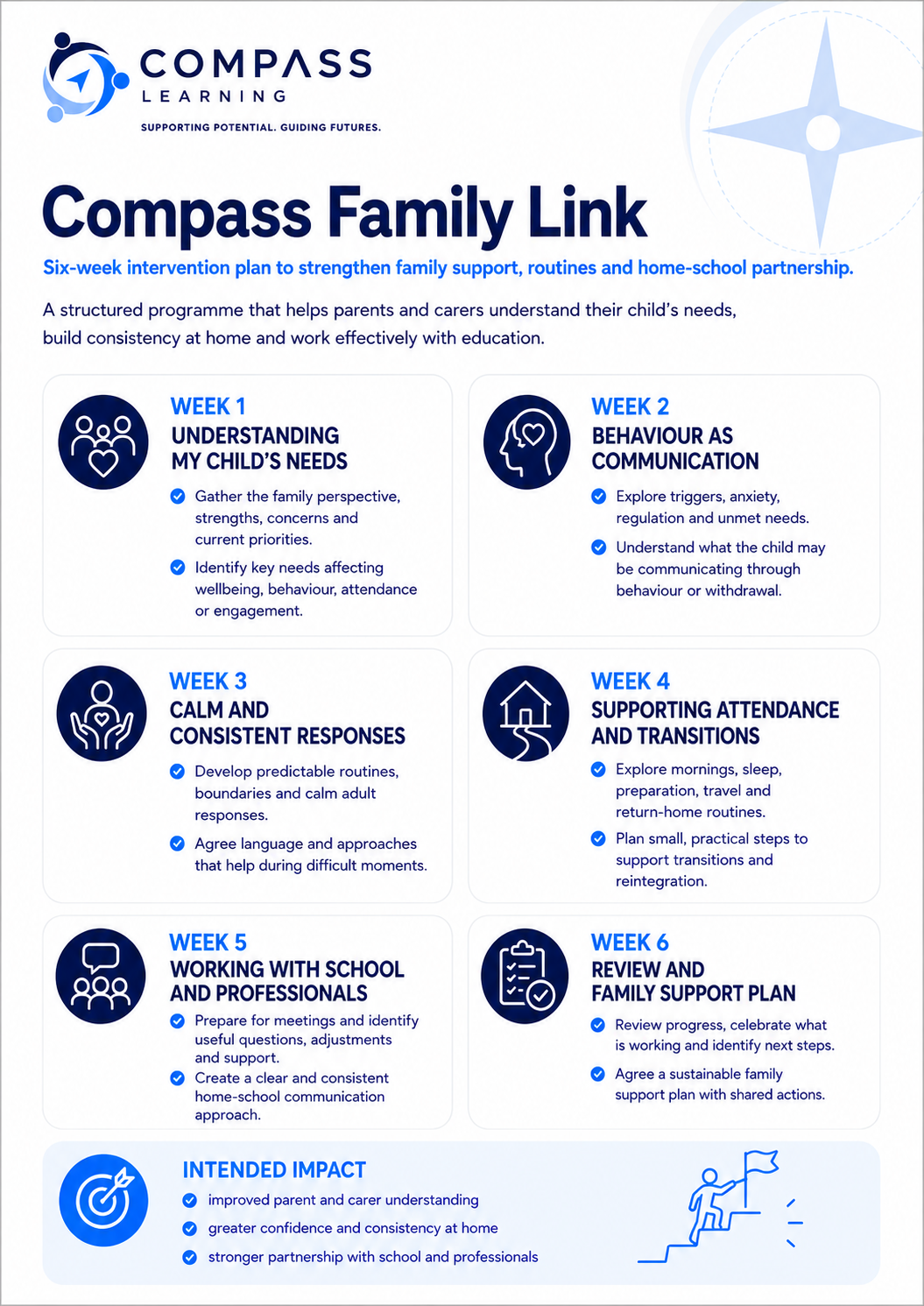 COMPASS
LEARNING
SUPPORTING POTENTIAL. GUIDING FUTURES.

Compass Family Link

Six-week intervention plan to strengthen family support, routines and home-school partnership.

A structured programme that helps parents and carers understand their child's needs, build consistency at home and work effectively with education.

WEEK 1
UNDERSTANDING MY CHILD'S NEEDS
Gather the family perspective, strengths, concerns and current priorities.
Identify key needs affecting wellbeing, behaviour, attendance or engagement.

WEEK 2
BEHAVIOUR AS COMMUNICATION
Explore triggers, anxiety, regulation and unmet needs.
Understand what the child may be communicating through behaviour or withdrawal.

WEEK 3
CALM AND CONSISTENT RESPONSES
Develop predictable routines, boundaries and calm adult responses.
Agree language and approaches that help during difficult moments.

WEEK 4
SUPPORTING ATTENDANCE AND TRANSITIONS
Explore mornings, sleep, preparation, travel and return-home routines.
Plan small, practical steps to support transitions and reintegration.

WEEK 5
WORKING WITH SCHOOL AND PROFESSIONALS
Prepare for meetings and identify useful questions, adjustments and support.
Create a clear and consistent home-school communication approach.

WEEK 6
REVIEW AND FAMILY SUPPORT PLAN
Review progress, celebrate what is working and identify next steps.
Agree a sustainable family support plan with shared actions.

INTENDED IMPACT
improved parent and carer understanding
greater confidence and consistency at home
stronger partnership with school and professionals